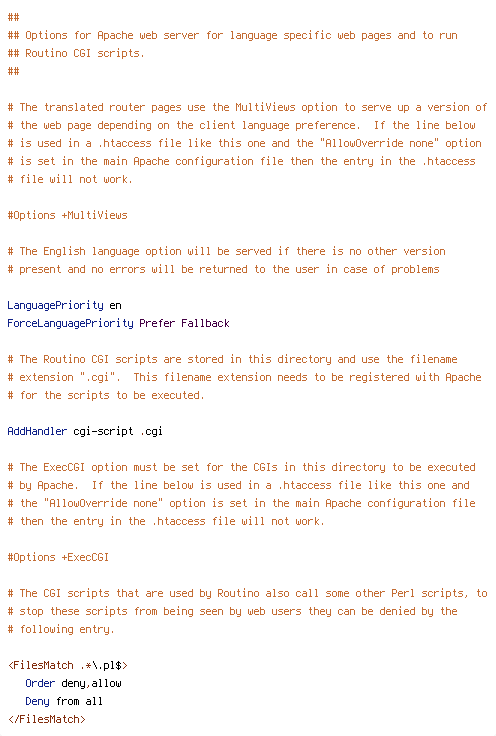 ##
## Options for Apache web server for language specific web pages and to run
## Routino CGI scripts.
##

# The translated router pages use the MultiViews option to serve up a version of
# the web page depending on the client language preference.  If the line below
# is used in a .htaccess file like this one and the "AllowOverride none" option
# is set in the main Apache configuration file then the entry in the .htaccess
# file will not work.

#Options +MultiViews

# The English language option will be served if there is no other version
# present and no errors will be returned to the user in case of problems

LanguagePriority en
ForceLanguagePriority Prefer Fallback

# The Routino CGI scripts are stored in this directory and use the filename
# extension ".cgi".  This filename extension needs to be registered with Apache
# for the scripts to be executed.

AddHandler cgi-script .cgi

# The ExecCGI option must be set for the CGIs in this directory to be executed
# by Apache.  If the line below is used in a .htaccess file like this one and
# the "AllowOverride none" option is set in the main Apache configuration file
# then the entry in the .htaccess file will not work.

#Options +ExecCGI

# The CGI scripts that are used by Routino also call some other Perl scripts, to
# stop these scripts from being seen by web users they can be denied by the
# following entry.

<FilesMatch .*\.pl$>
   Order deny,allow
   Deny from all
</FilesMatch>